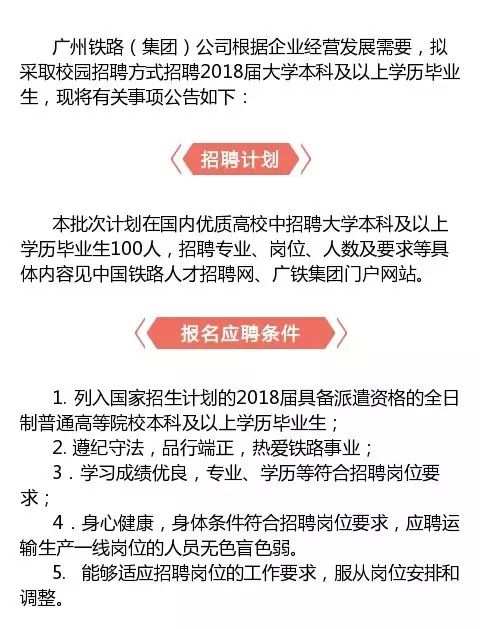 广州铁路（集团）公司根据企业经营发展需要，拟采取校园招聘方式招聘2018届大学本科及以上学历毕业生，现将有关事项公告如下：

招聘计划

本批次计划在国内优质高校中招聘大学本科及以上学历毕业生100人，招聘专业、岗位、人数及要求等具体内容见中国铁路人才招聘网、广铁集团门户网站。

报名应聘条件

1. 列入国家招生计划的2018届具备派遣资格的全日制普通高等院校本科及以上学历毕业生；

2. 遵纪守法，品行端正，热爱铁路事业；

3．学习成绩优良，专业、学历等符合招聘岗位要求；

4．身心健康，身体条件符合招聘岗位要求，应聘运输生产一线岗位的人员无色盲色弱。

5. 能够适应招聘岗位的工作要求，服从岗位安排和调整。